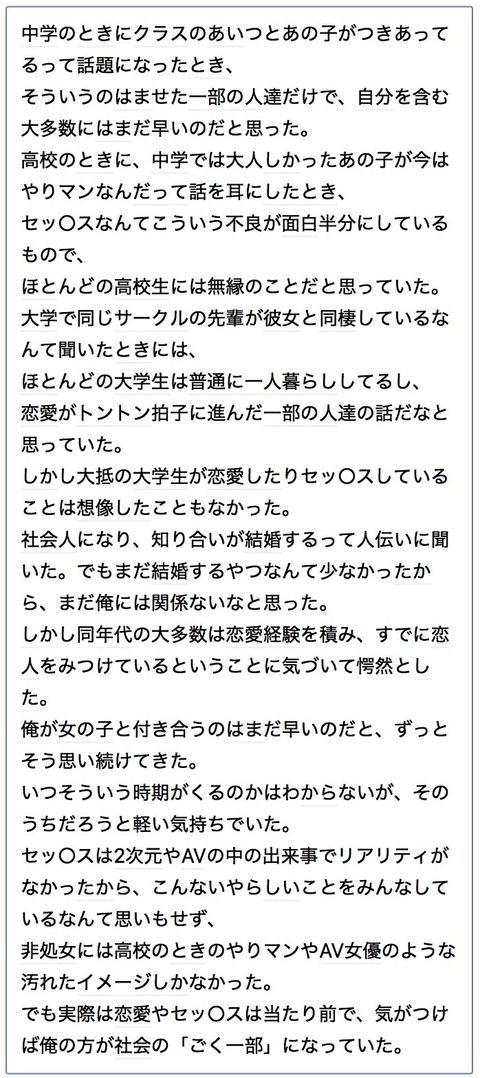 中学のときにクラスのあいつとあの子がつきあってるって話題になったとき、
そういうのはませた一部の人達だけで、自分を含む大多数にはまだ早いのだと思った。
高校のときに、中学では大人しかったあの子が今はやりマンなんだって話を耳にしたとき、
セッ〇スなんてこういう不良が面白半分にしているもので、
ほとんどの高校生には無縁のことだと思っていた。
大学で同じサークルの先輩が彼女と同棲しているなんて聞いたときには、
ほとんどの大学生は普通に一人暮らししてるし、
恋愛がトントン拍子に進んだ一部の人達の話だなと思っていた。
しかし大抵の大学生が恋愛したりセッ〇スしていることは想像したこともなかった。
社会人になり、知り合いが結婚するって人伝いに聞いた。でもまだ結婚するやつなんて少なかったから、まだ俺には関係ないなと思った。
しかし同年代の大多数は恋愛経験を積み、すでに恋人をみつけているということに気づいて愕然とした。
俺が女の子と付き合うのはまだ早いのだと、ずっとそう思い続けてきた。
いつそういう時期がくるのかはわからないが、そのうちだろうと軽い気持ちでいた。
セッ〇スは2次元やAVの中の出来事でリアリティがなかったから、こんないやらしいことをみんなしているなんて思いもせず、
非処女には高校のときのやりマンやAV女優のような汚れたイメージしかなかった。
でも実際は恋愛やセッ〇スは当たり前で、気がつけば俺の方が社会の「ごく一部」になっていた。